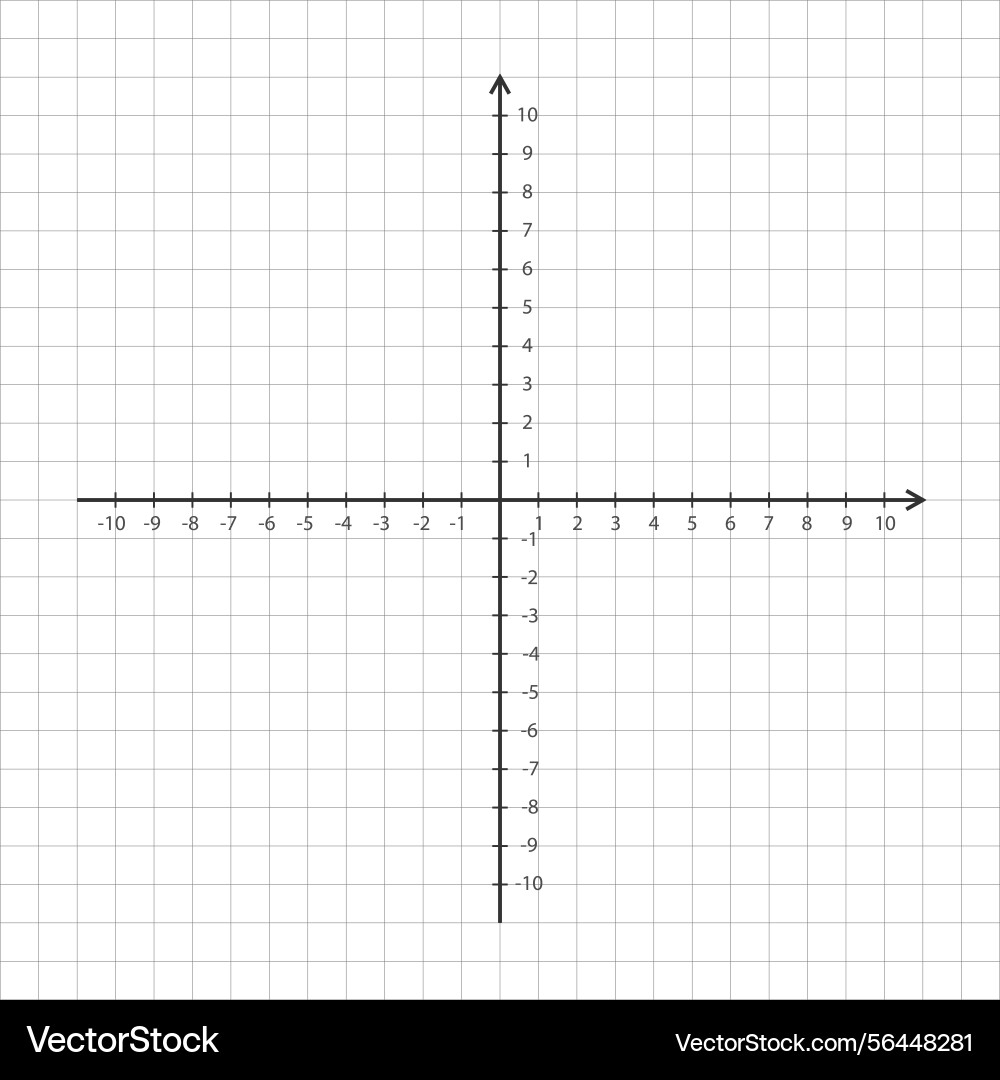 10
9
8
7
6
5
4
3
2
1
-10 -9 -8 -7 -6 -5 -4 -3 -2 -1
1 2 3 4 5 6 7 8 9 10
-1
-2
-3
-4
-5
-6
-7
-8
-9
-10

VectorStock
VectorStock.com/56448281